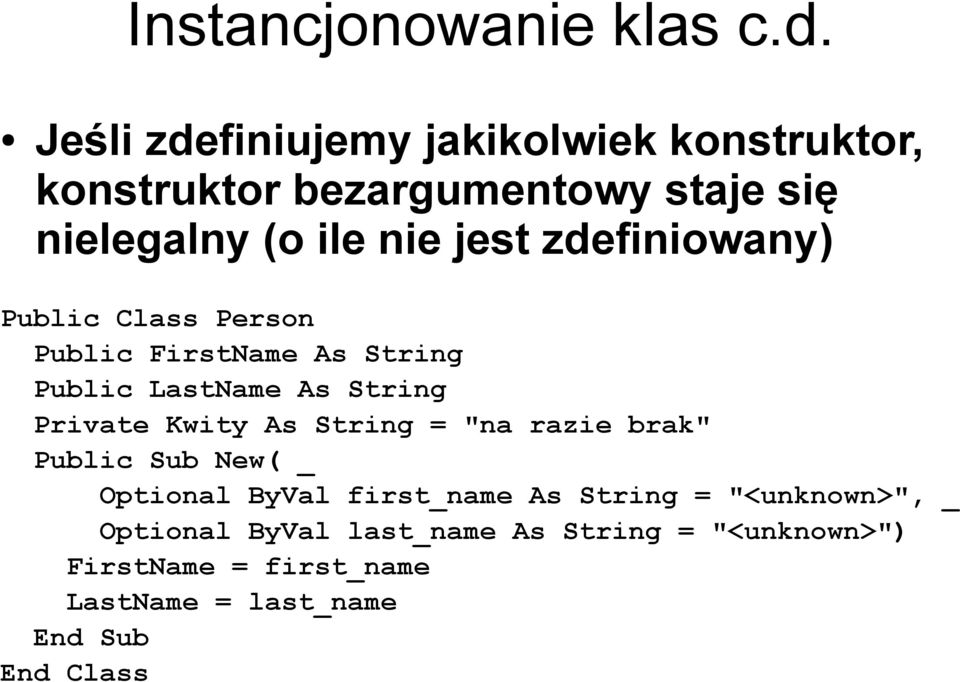 Instancjonowanie klas c.d.

• Jeśli zdefiniujemy jakikolwiek konstruktor, konstruktor bezargumentowy staje się nielegalny (o ile nie jest zdefiniowany)

Public Class Person
  Public FirstName As String
  Public LastName As String
  Private Kwity As String = "na razie brak"
  Public Sub New( _
      Optional ByVal first_name As String = "<unknown>", _
      Optional ByVal last_name As String = "<unknown>")
    FirstName = first_name
    LastName = last_name
  End Sub
End Class